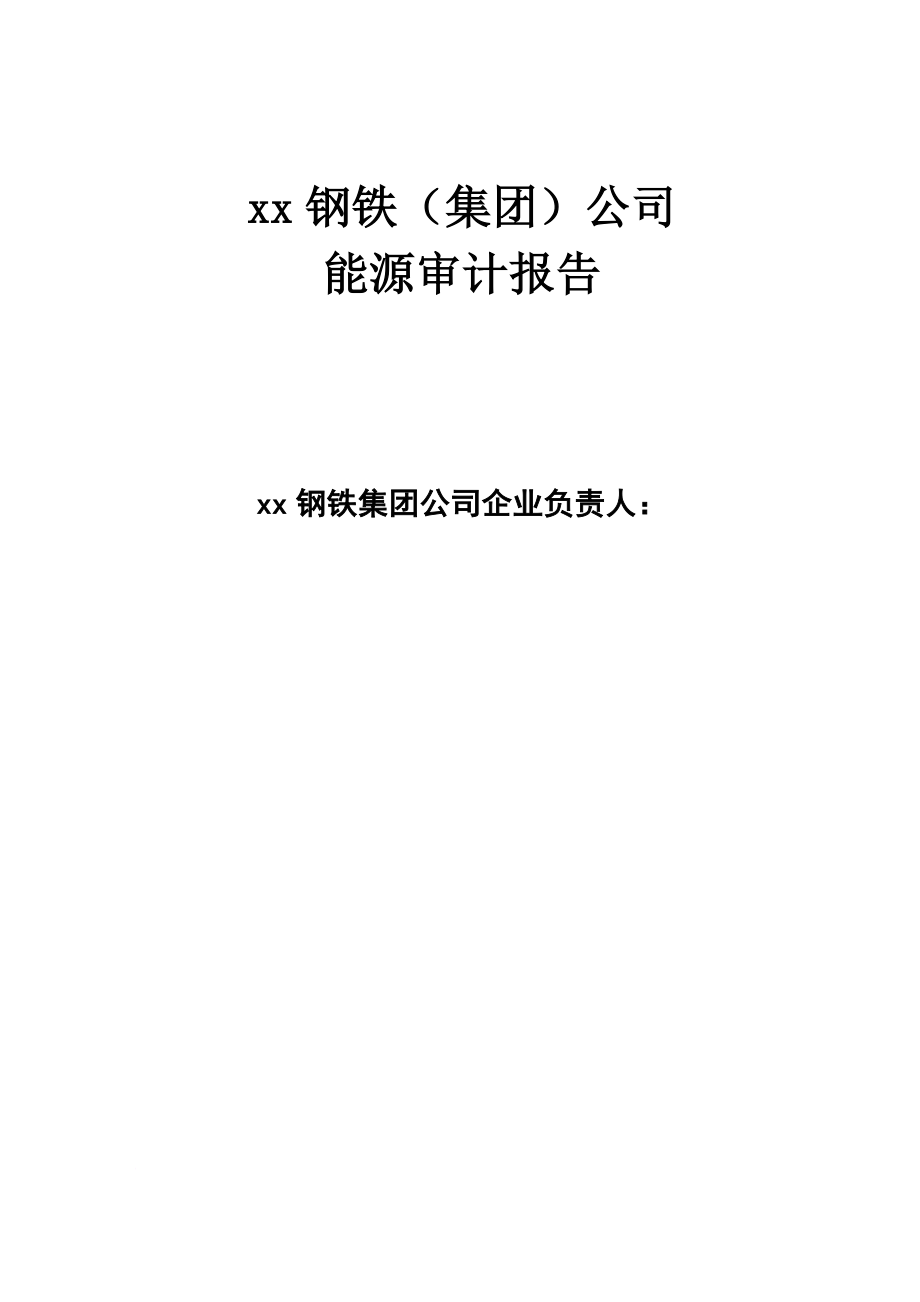 xx 钢铁（集团）公司
能源审计报告

xx 钢铁集团公司企业负责人：